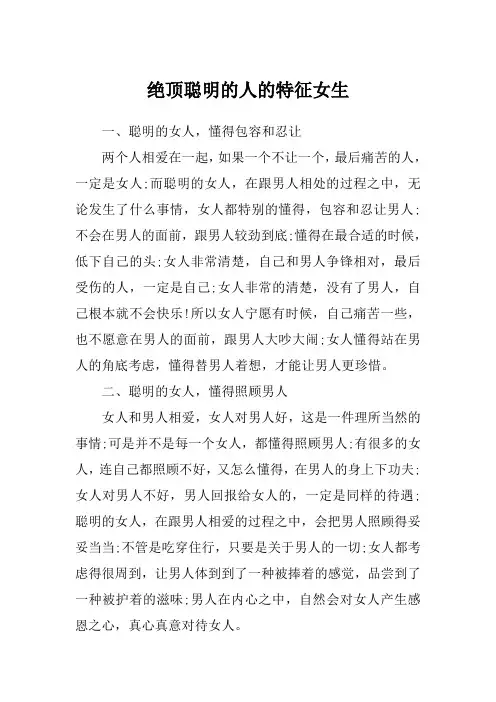 绝顶聪明的人的特征女生

一、聪明的女人，懂得包容和忍让

两个人相爱在一起，如果一个不让一个，最后痛苦的人，一定是女人;而聪明的女人，在跟男人相处的过程之中，无论发生了什么事情，女人都特别的懂得，包容和忍让男人;不会在男人的面前，跟男人较劲到底;懂得在最合适的时候，低下自己的头;女人非常清楚，自己和男人争锋相对，最后受伤的人，一定是自己;女人非常的清楚，没有了男人，自己根本就不会快乐!所以女人宁愿有时候，自己痛苦一些，也不愿意在男人的面前，跟男人大吵大闹;女人懂得站在男人的角底考虑，懂得替男人着想，才能让男人更珍惜。

二、聪明的女人，懂得照顾男人

女人和男人相爱，女人对男人好，这是一件理所当然的事情;可是并不是每一个女人，都懂得照顾男人;有很多的女人，连自己都照顾不好，又怎么懂得，在男人的身上下功夫;女人对男人不好，男人回报给女人的，一定是同样的待遇;聪明的女人，在跟男人相爱的过程之中，会把男人照顾得妥妥当当;不管是吃穿住行，只要是关于男人的一切;女人都考虑得很周到，让男人体到到了一种被捧着的感觉，品尝到了一种被护着的滋味;男人在内心之中，自然会对女人产生感恩之心，真心真意对待女人。